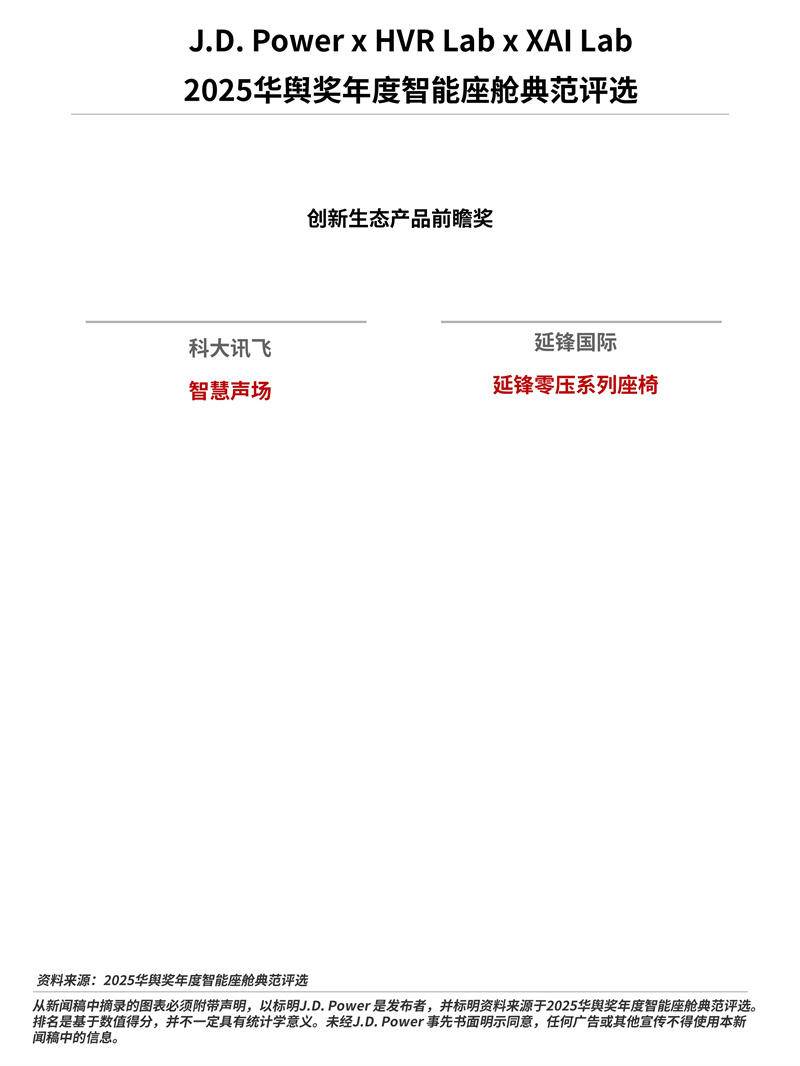 J.D. Power x HVR Lab x XAI Lab
2025华舆奖年度智能座舱典范评选

创新生态产品前瞻奖

科大讯飞
智慧声场

延锋国际
延锋零压系列座椅

资料来源：2025华舆奖年度智能座舱典范评选

从新闻稿中摘录的图表必须附带声明，以标明J.D. Power 是发布者，并标明资料来源于2025华舆奖年度智能座舱典范评选。排名是基于数值得分，并不一定具有统计学意义。未经J.D. Power 事先书面明示同意，任何广告或其他宣传不得使用本新闻稿中的信息。